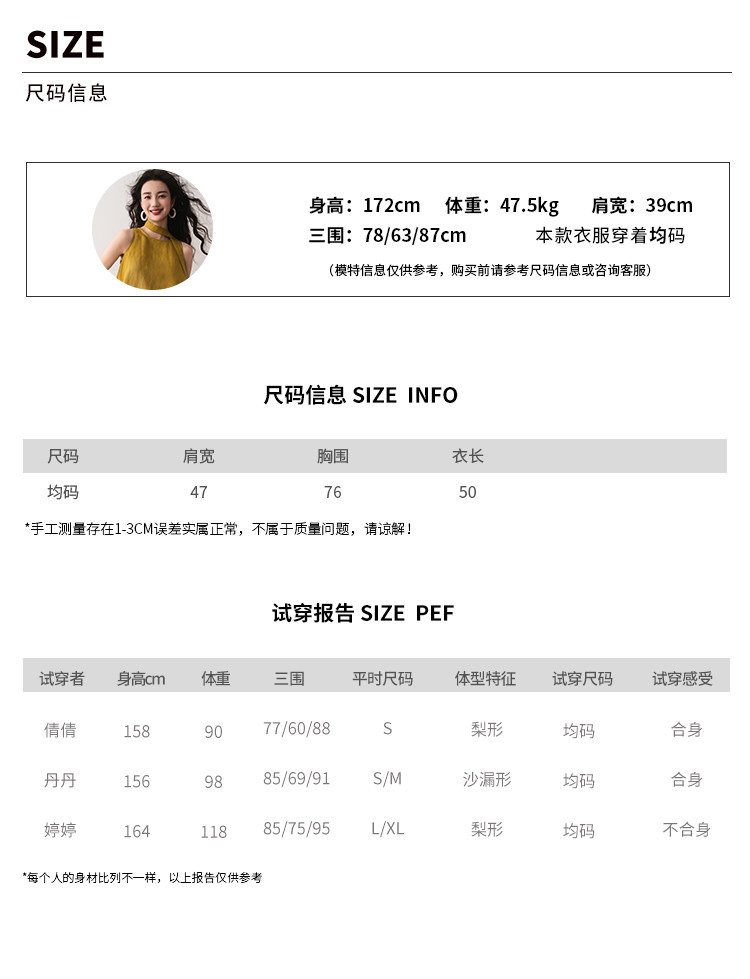 SIZE

尺码信息

身高：172cm　体重：47.5kg　肩宽：39cm
三围：78/63/87cm　本款衣服穿着均码
(模特信息仅供参考，购买前请参考尺码信息或咨询客服)

尺码信息 SIZE INFO

| 尺码 | 肩宽 | 胸围 | 衣长 |
|---|---|---|---|
| 均码 | 47 | 76 | 50 |

*手工测量存在1-3CM误差实属正常，不属于质量问题，请谅解！

试穿报告 SIZE PEF

| 试穿者 | 身高cm | 体重 | 三围 | 平时尺码 | 体型特征 | 试穿尺码 | 试穿感受 |
|---|---|---|---|---|---|---|---|
| 倩倩 | 158 | 90 | 77/60/88 | S | 梨形 | 均码 | 合身 |
| 丹丹 | 156 | 98 | 85/69/91 | S/M | 沙漏形 | 均码 | 合身 |
| 婷婷 | 164 | 118 | 85/75/95 | L/XL | 梨形 | 均码 | 不合身 |

*每个人的身材比列不一样，以上报告仅供参考